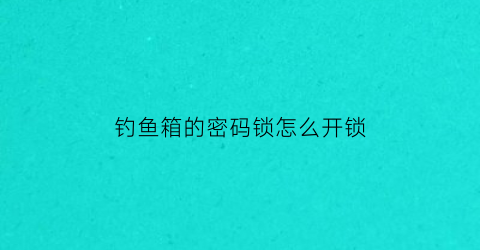 钓鱼箱的密码锁怎么开锁